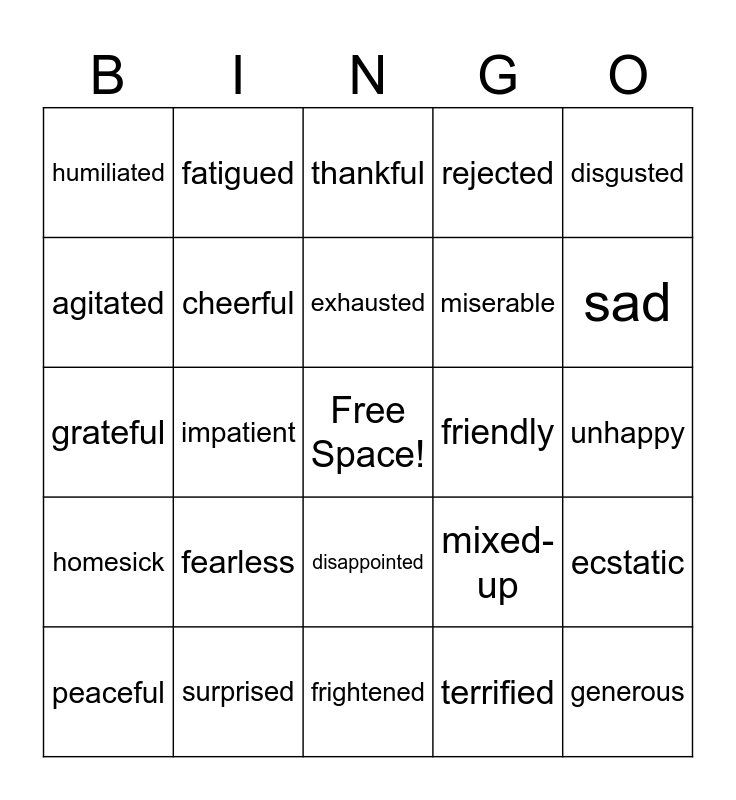 | B | I | N | G | O |
|---|---|---|---|---|
| humiliated | fatigued | thankful | rejected | disgusted |
| agitated | cheerful | exhausted | miserable | sad |
| grateful | impatient | Free Space! | friendly | unhappy |
| homesick | fearless | disappointed | mixed-up | ecstatic |
| peaceful | surprised | frightened | terrified | generous |